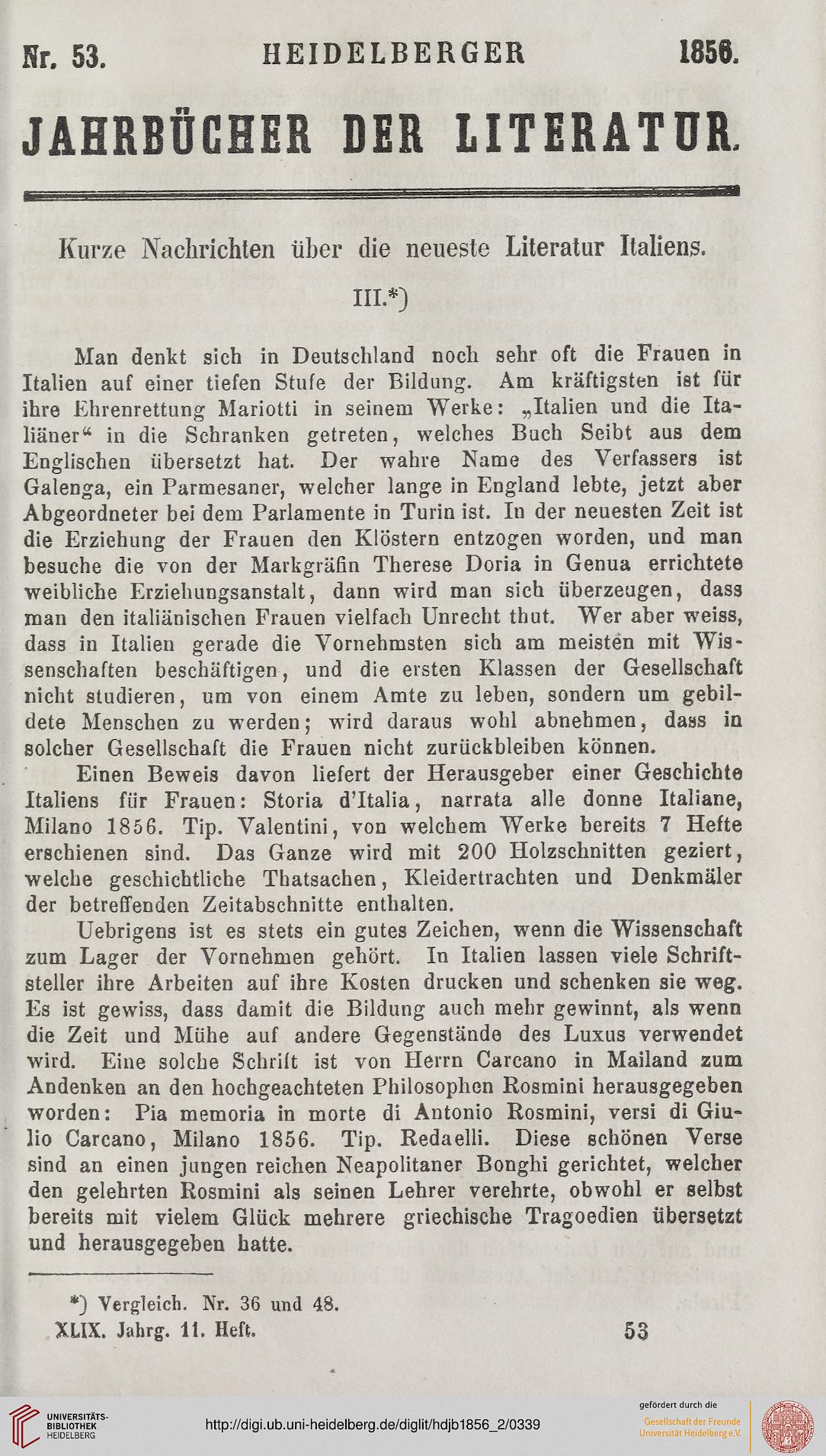 Nr. 53. HEIDELBERGER 1856.

JAHRBÜCHER DER LITERATUR.

Kurze Nachrichten über die neueste Literatur Italiens.

III.*)

Man denkt sich in Deutschland noch sehr oft die Frauen in Italien auf einer tiefen Stufe der Bildung. Am kräftigsten ist für ihre Ehrenrettung Mariotti in seinem Werke: „Italien und die Italiäner“ in die Schranken getreten, welches Buch Seibt aus dem Englischen übersetzt hat. Der wahre Name des Verfassers ist Galenga, ein Parmesaner, welcher lange in England lebte, jetzt aber Abgeordneter bei dem Parlamente in Turin ist. In der neuesten Zeit ist die Erziehung der Frauen den Klöstern entzogen worden, und man besuche die von der Markgräfin Therese Doria in Genua errichtete weibliche Erziehungsanstalt, dann wird man sich überzeugen, dass man den italiänischen Frauen vielfach Unrecht thut. Wer aber weiss, dass in Italien gerade die Vornehmsten sich am meisten mit Wissenschaften beschäftigen, und die ersten Klassen der Gesellschaft nicht studieren, um von einem Amte zu leben, sondern um gebildete Menschen zu werden; wird daraus wohl abnehmen, dass in solcher Gesellschaft die Frauen nicht zurückbleiben können.

Einen Beweis davon liefert der Herausgeber einer Geschichte Italiens für Frauen: Storia d'Italia, narrata alle donne Italiane, Milano 1856. Tip. Valentini, von welchem Werke bereits 7 Hefte erschienen sind. Das Ganze wird mit 200 Holzschnitten geziert, welche geschichtliche Thatsachen, Kleidertrachten und Denkmäler der betreffenden Zeitabschnitte enthalten.

Uebrigens ist es stets ein gutes Zeichen, wenn die Wissenschaft zum Lager der Vornehmen gehört. In Italien lassen viele Schriftsteller ihre Arbeiten auf ihre Kosten drucken und schenken sie weg. Es ist gewiss, dass damit die Bildung auch mehr gewinnt, als wenn die Zeit und Mühe auf andere Gegenstände des Luxus verwendet wird. Eine solche Schrift ist von Herrn Carcano in Mailand zum Andenken an den hochgeachteten Philosophen Rosmini herausgegeben worden: Pia memoria in morte di Antonio Rosmini, versi di Giulio Carcano, Milano 1856. Tip. Redaelli. Diese schönen Verse sind an einen jungen reichen Neapolitaner Bonghi gerichtet, welcher den gelehrten Rosmini als seinen Lehrer verehrte, obwohl er selbst bereits mit vielem Glück mehrere griechische Tragoedien übersetzt und herausgegeben hatte.

*) Vergleich. Nr. 36 und 48.

XLIX. Jahrg. 11. Heft. 53

UNIVERSITÄTS-BIBLIOTHEK HEIDELBERG

http://digi.ub.uni-heidelberg.de/diglit/hdjb1856_2/0339

gefördert durch die Gesellschaft der Freunde Universität Heidelberg e.V.